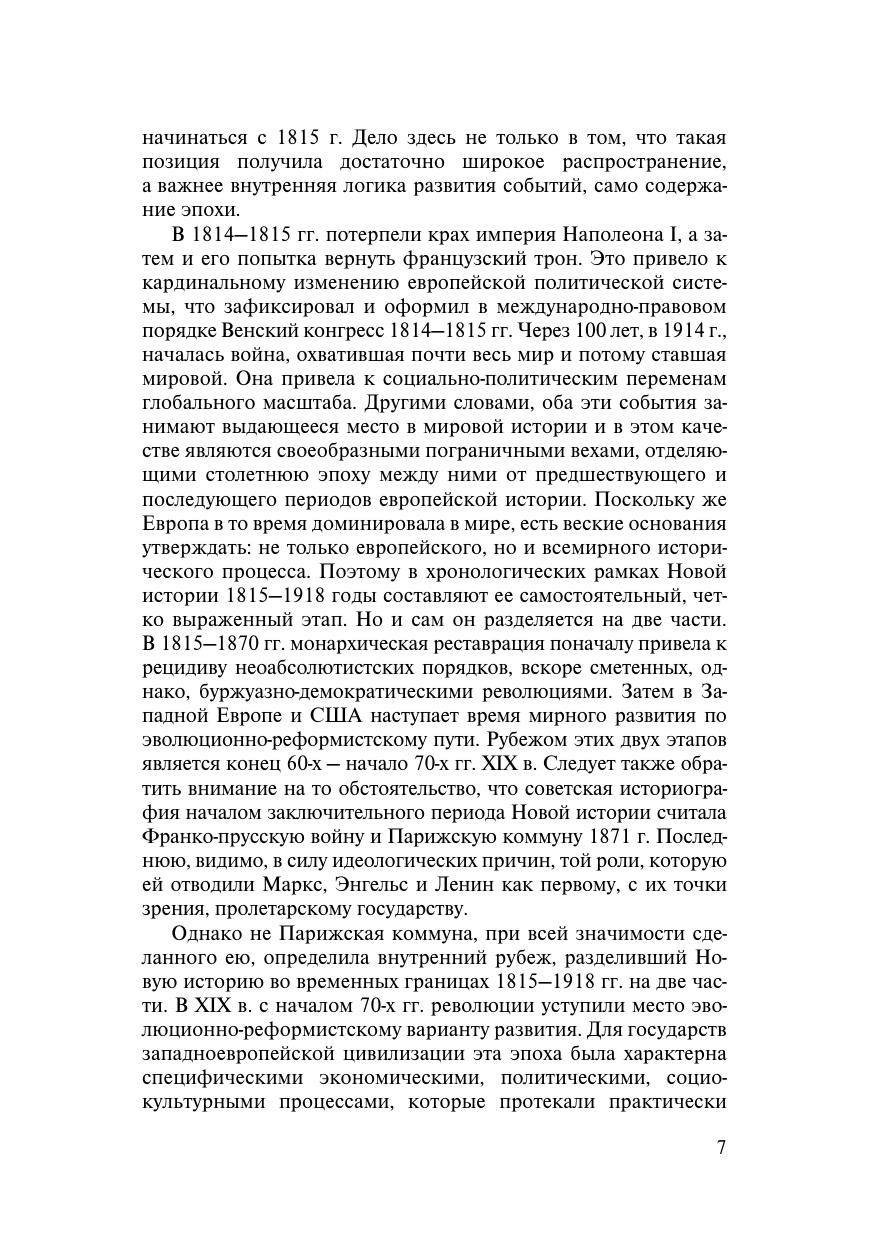 начинаться с 1815 г. Дело здесь не только в том, что такая позиция получила достаточно широкое распространение, а важнее внутренняя логика развития событий, само содержание эпохи.

В 1814—1815 гг. потерпели крах империя Наполеона I, а затем и его попытка вернуть французский трон. Это привело к кардинальному изменению европейской политической системы, что зафиксировал и оформил в международно-правовом порядке Венский конгресс 1814—1815 гг. Через 100 лет, в 1914 г., началась война, охватившая почти весь мир и потому ставшая мировой. Она привела к социально-политическим переменам глобального масштаба. Другими словами, оба эти события занимают выдающееся место в мировой истории и в этом качестве являются своеобразными пограничными вехами, отделяющими столетнюю эпоху между ними от предшествующего и последующего периодов европейской истории. Поскольку же Европа в то время доминировала в мире, есть веские основания утверждать: не только европейского, но и всемирного исторического процесса. Поэтому в хронологических рамках Новой истории 1815—1918 годы составляют ее самостоятельный, четко выраженный этап. Но и сам он разделяется на две части. В 1815—1870 гг. монархическая реставрация поначалу привела к рецидиву неоабсолютистских порядков, вскоре сметенных, однако, буржуазно-демократическими революциями. Затем в Западной Европе и США наступает время мирного развития по эволюционно-реформистскому пути. Рубежом этих двух этапов является конец 60-х — начало 70-х гг. XIX в. Следует также обратить внимание на то обстоятельство, что советская историография началом заключительного периода Новой истории считала Франко-прусскую войну и Парижскую коммуну 1871 г. Последнюю, видимо, в силу идеологических причин, той роли, которую ей отводили Маркс, Энгельс и Ленин как первому, с их точки зрения, пролетарскому государству.

Однако не Парижская коммуна, при всей значимости сделанного ею, определила внутренний рубеж, разделивший Новую историю во временных границах 1815—1918 гг. на две части. В XIX в. с началом 70-х гг. революции уступили место эволюционно-реформистскому варианту развития. Для государств западноевропейской цивилизации эта эпоха была характерна специфическими экономическими, политическими, социокультурными процессами, которые протекали практически

7